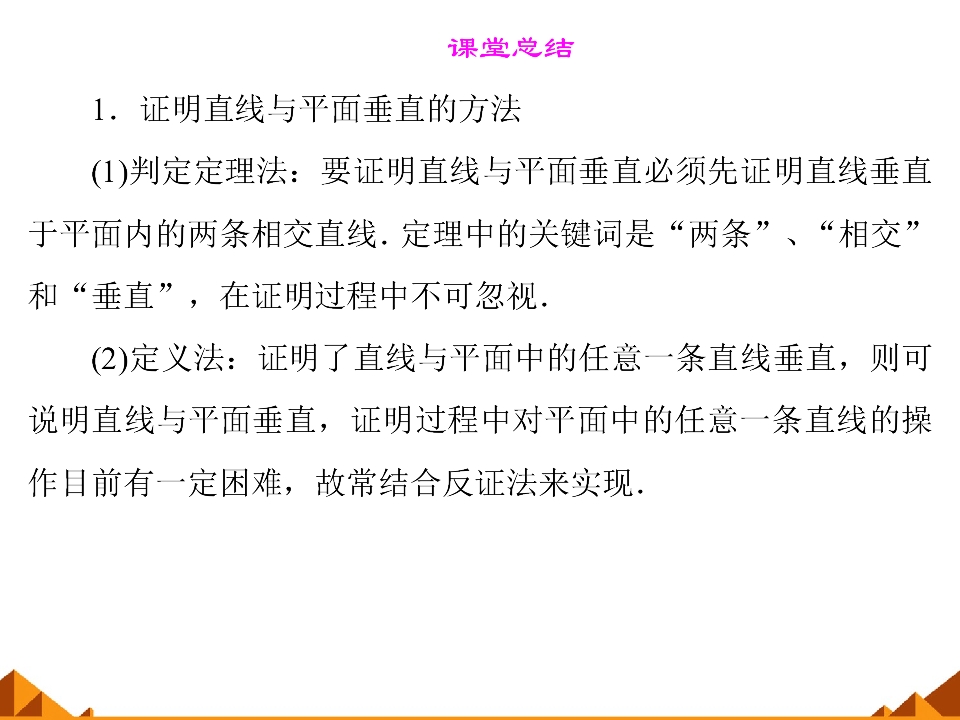 课堂总结

1．证明直线与平面垂直的方法

(1)判定定理法：要证明直线与平面垂直必须先证明直线垂直于平面内的两条相交直线．定理中的关键词是“两条”、“相交”和“垂直”，在证明过程中不可忽视．

(2)定义法：证明了直线与平面中的任意一条直线垂直，则可说明直线与平面垂直，证明过程中对平面中的任意一条直线的操作目前有一定困难，故常结合反证法来实现．